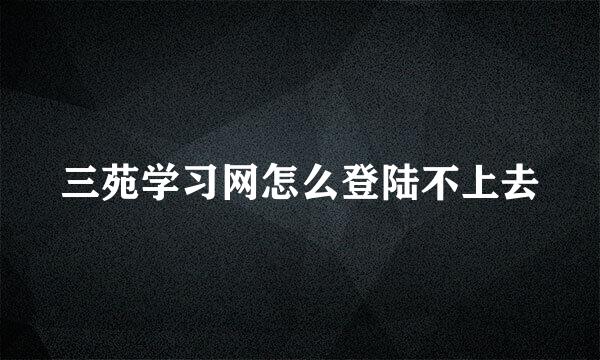 三苑学习网怎么登陆不上去